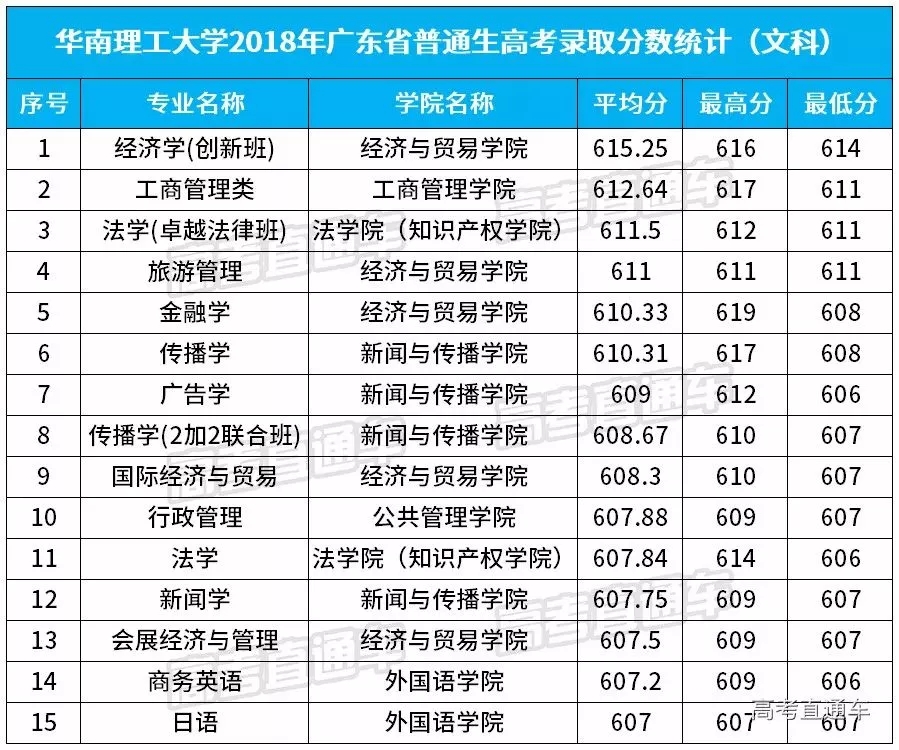 华南理工大学2018年广东省普通生高考录取分数统计（文科）

| 序号 | 专业名称 | 学院名称 | 平均分 | 最高分 | 最低分 |
|---|---|---|---|---|---|
| 1 | 经济学(创新班) | 经济与贸易学院 | 615.25 | 616 | 614 |
| 2 | 工商管理类 | 工商管理学院 | 612.64 | 617 | 611 |
| 3 | 法学(卓越法律班) | 法学院（知识产权学院） | 611.5 | 612 | 611 |
| 4 | 旅游管理 | 经济与贸易学院 | 611 | 611 | 611 |
| 5 | 金融学 | 经济与贸易学院 | 610.33 | 619 | 608 |
| 6 | 传播学 | 新闻与传播学院 | 610.31 | 617 | 608 |
| 7 | 广告学 | 新闻与传播学院 | 609 | 612 | 606 |
| 8 | 传播学(2加2联合班) | 新闻与传播学院 | 608.67 | 610 | 607 |
| 9 | 国际经济与贸易 | 经济与贸易学院 | 608.3 | 610 | 607 |
| 10 | 行政管理 | 公共管理学院 | 607.88 | 609 | 607 |
| 11 | 法学 | 法学院（知识产权学院） | 607.84 | 614 | 606 |
| 12 | 新闻学 | 新闻与传播学院 | 607.75 | 609 | 607 |
| 13 | 会展经济与管理 | 经济与贸易学院 | 607.5 | 609 | 607 |
| 14 | 商务英语 | 外国语学院 | 607.2 | 609 | 606 |
| 15 | 日语 | 外国语学院 | 607 | 607 | 607 |

高考直通车